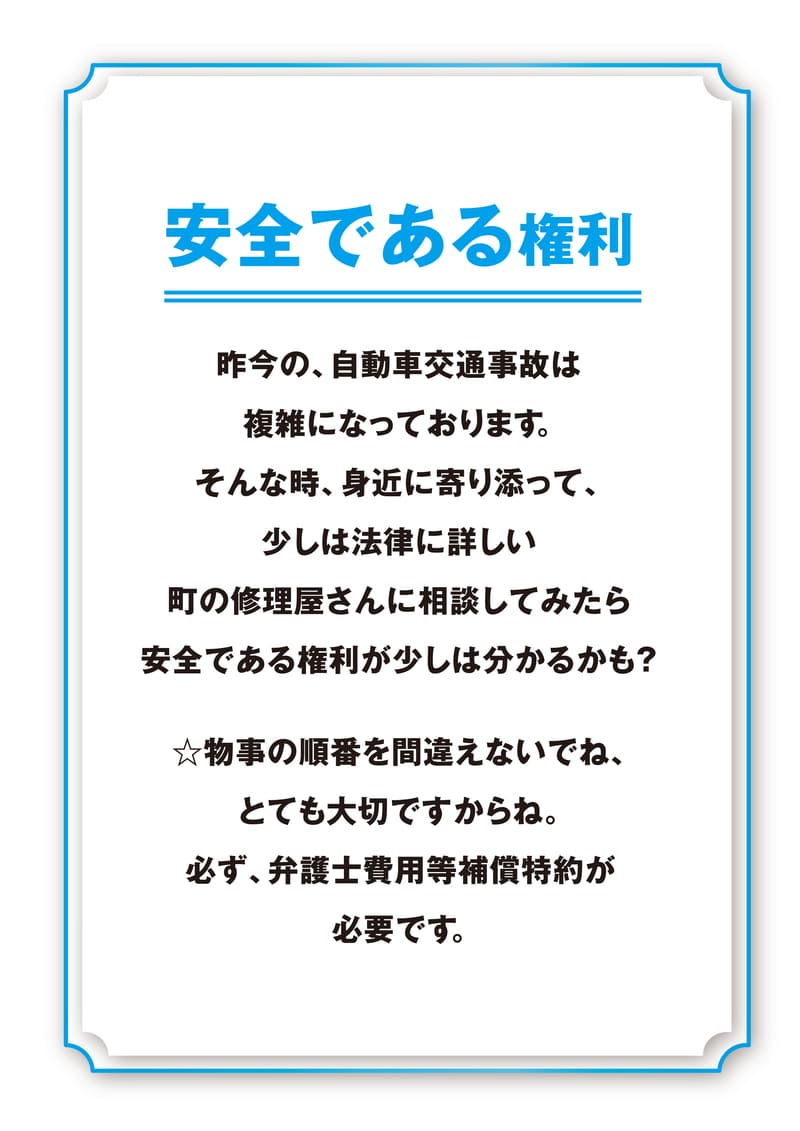 安全である権利

昨今の、自動車交通事故は
複雑になっております。
そんな時、身近に寄り添って、
少しは法律に詳しい
町の修理屋さんに相談してみたら
安全である権利が少しは分かるかも?

☆物事の順番を間違えないでね、
とても大切ですからね。
必ず、弁護士費用等補償特約が
必要です。